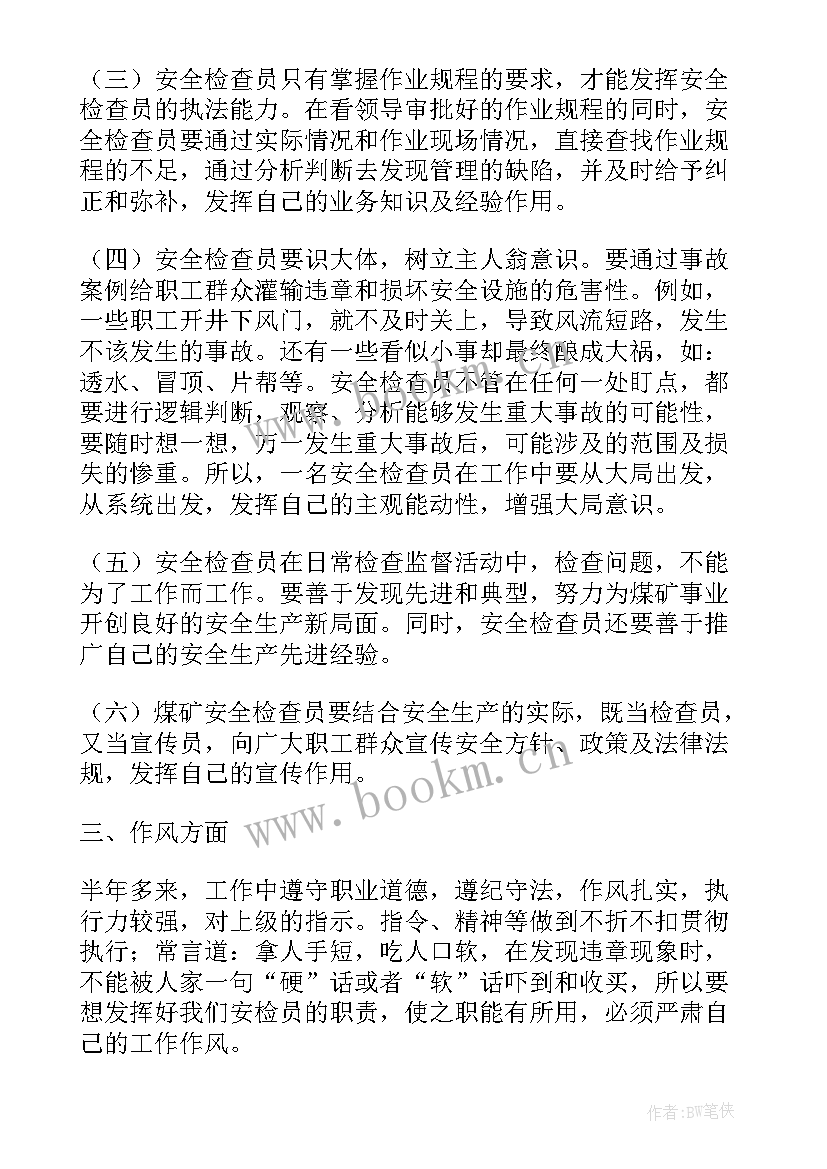 （三）安全检查员只有掌握作业规程的要求，才能发挥安全检查员的执法能力。在看领导审批好的作业规程的同时，安全检查员要通过实际情况和作业现场情况，直接查找作业规程的不足，通过分析判断去发现管理的缺陷，并及时给予纠正和弥补，发挥自己的业务知识及经验作用。

（四）安全检查员要识大体，树立主人翁意识。要通过事故案例给职工群众灌输违章和损坏安全设施的危害性。例如，一些职工开井下风门，就不及时关上，导致风流短路，发生不该发生的事故。还有一些看似小事却最终酿成大祸，如：透水、冒顶、片帮等。安全检查员不管在任何一处盯点，都要进行逻辑判断，观察、分析能够发生重大事故的可能性，要随时想一想，万一发生重大事故后，可能涉及的范围及损失的惨重。所以，一名安全检查员在工作中要从大局出发，从系统出发，发挥自己的主观能动性，增强大局意识。

（五）安全检查员在日常检查监督活动中，检查问题，不能为了工作而工作。要善于发现先进和典型，努力为煤矿事业开创良好的安全生产新局面。同时，安全检查员还要善于推广自己的安全生产先进经验。

（六）煤矿安全检查员要结合安全生产的实际，既当检查员，又当宣传员，向广大职工群众宣传安全方针、政策及法律法规，发挥自己的宣传作用。

www.bookm.cn

三、作风方面

半年多来，工作中遵守职业道德，遵纪守法，作风扎实，执行力较强，对上级的指示。指令、精神等做到不折不扣贯彻执行；常言道：拿人手短，吃人口软，在发现违章现象时，不能被人家一句“硬”话或者“软”话吓到和收买，所以要想发挥好我们安检员的职责，使之职能有所用，必须严肃自己的工作作风。

作者:BW笔侠